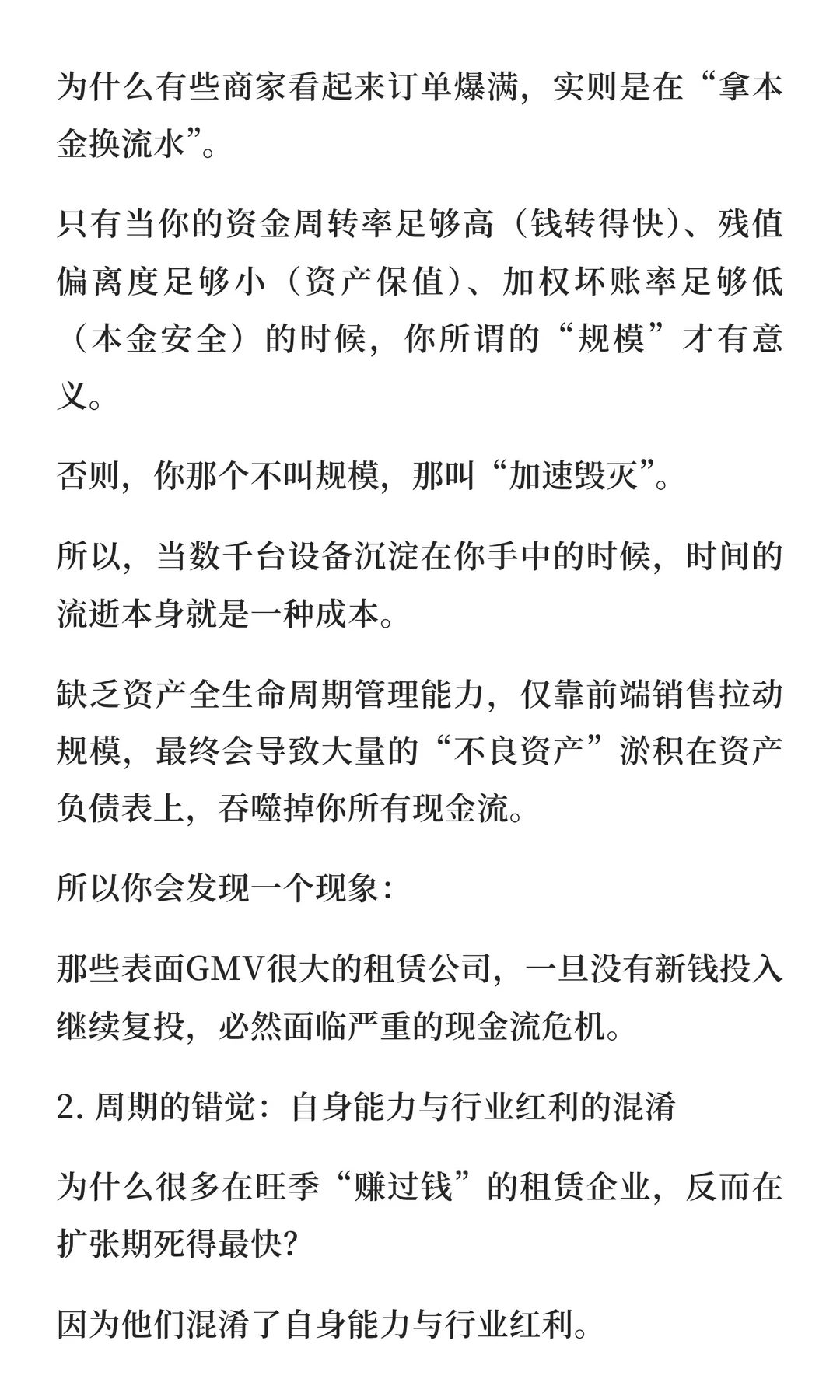 为什么有些商家看起来订单爆满，实则是在“拿本金换流水”。

只有当你的资金周转率足够高（钱转得快）、残值偏离度足够小（资产保值）、加权坏账率足够低（本金安全）的时候，你所谓的“规模”才有意义。

否则，你那个不叫规模，那叫“加速毁灭”。

所以，当数千台设备沉淀在你手中的时候，时间的流逝本身就是一种成本。

缺乏资产全生命周期管理能力，仅靠前端销售拉动规模，最终会导致大量的“不良资产”淤积在资产负债表上，吞噬掉你所有现金流。

所以你会发现一个现象：

那些表面GMV很大的租赁公司，一旦没有新钱投入继续复投，必然面临严重的现金流危机。

2. 周期的错觉：自身能力与行业红利的混淆

为什么很多在旺季“赚过钱”的租赁企业，反而在扩张期死得最快？

因为他们混淆了自身能力与行业红利。